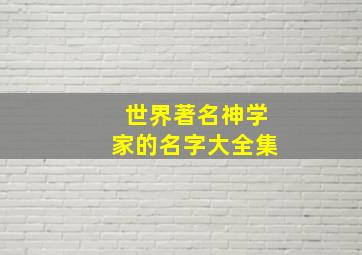 世界著名神学家的名字大全集